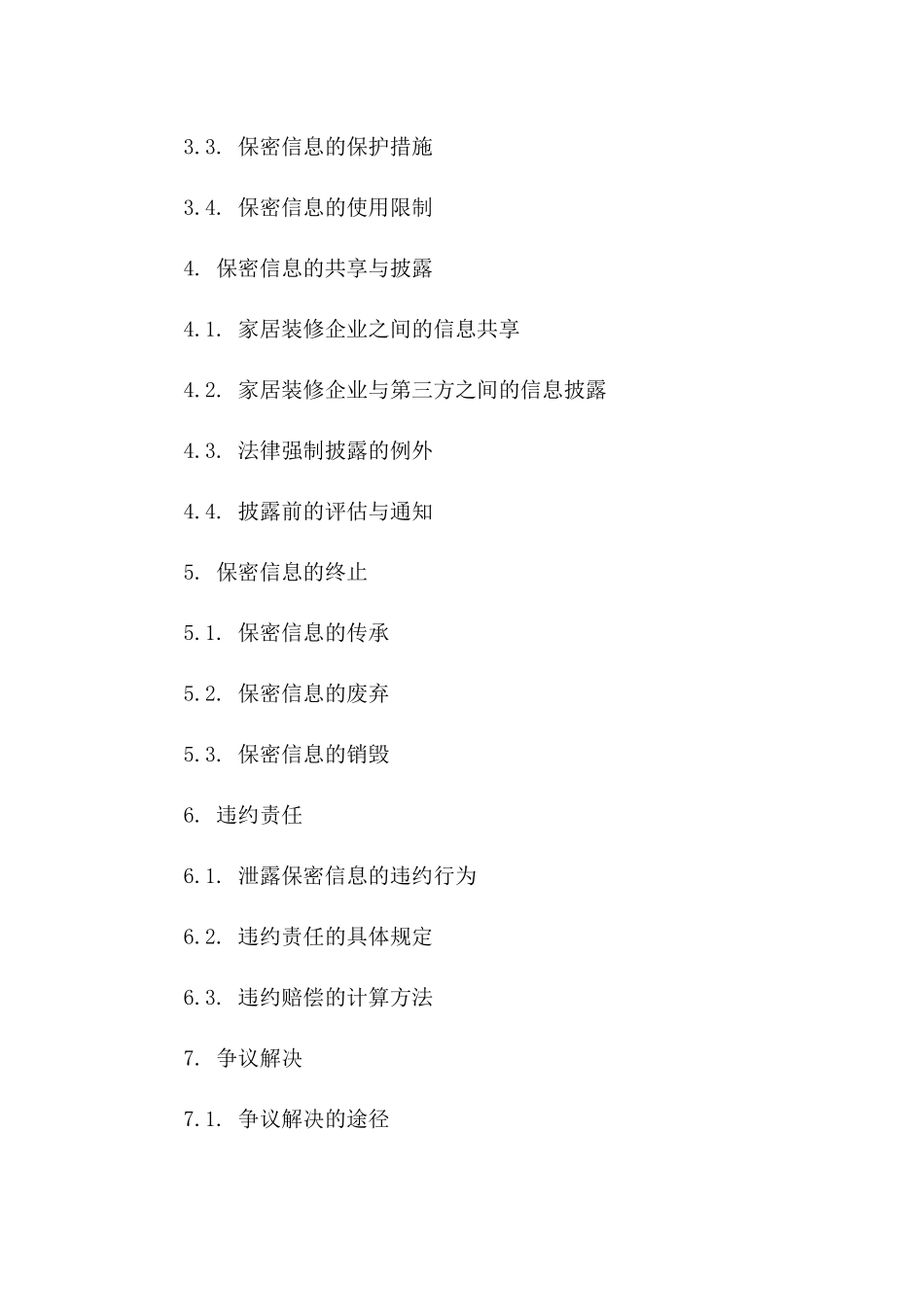 3.3. 保密信息的保护措施

3.4. 保密信息的使用限制

4. 保密信息的共享与披露

4.1. 家居装修企业之间的信息共享

4.2. 家居装修企业与第三方之间的信息披露

4.3. 法律强制披露的例外

4.4. 披露前的评估与通知

5. 保密信息的终止

5.1. 保密信息的传承

5.2. 保密信息的废弃

5.3. 保密信息的销毁

6. 违约责任

6.1. 泄露保密信息的违约行为

6.2. 违约责任的具体规定

6.3. 违约赔偿的计算方法

7. 争议解决

7.1. 争议解决的途径